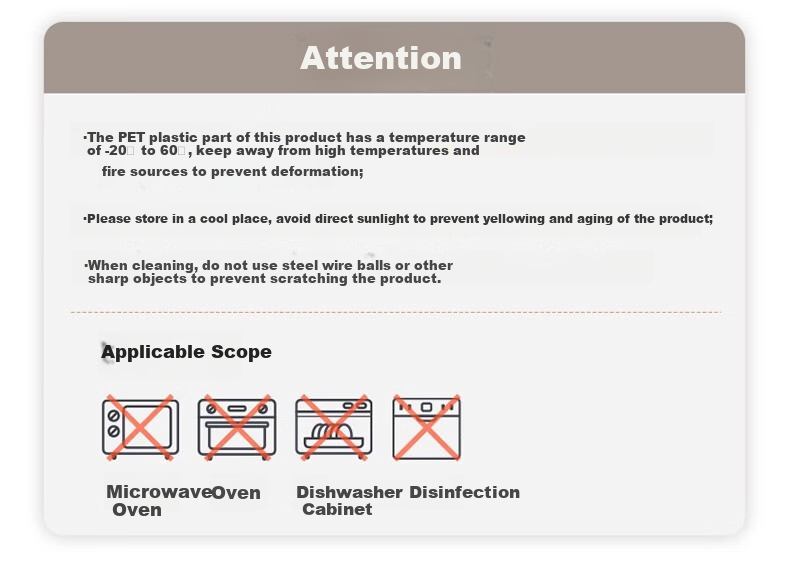 Attention

·The PET plastic part of this product has a temperature range of -20□ to 60□, keep away from high temperatures and fire sources to prevent deformation;

·Please store in a cool place, avoid direct sunlight to prevent yellowing and aging of the product;

·When cleaning, do not use steel wire balls or other sharp objects to prevent scratching the product.

Applicable Scope

Microwave Oven

Oven

Dishwasher

Disinfection Cabinet